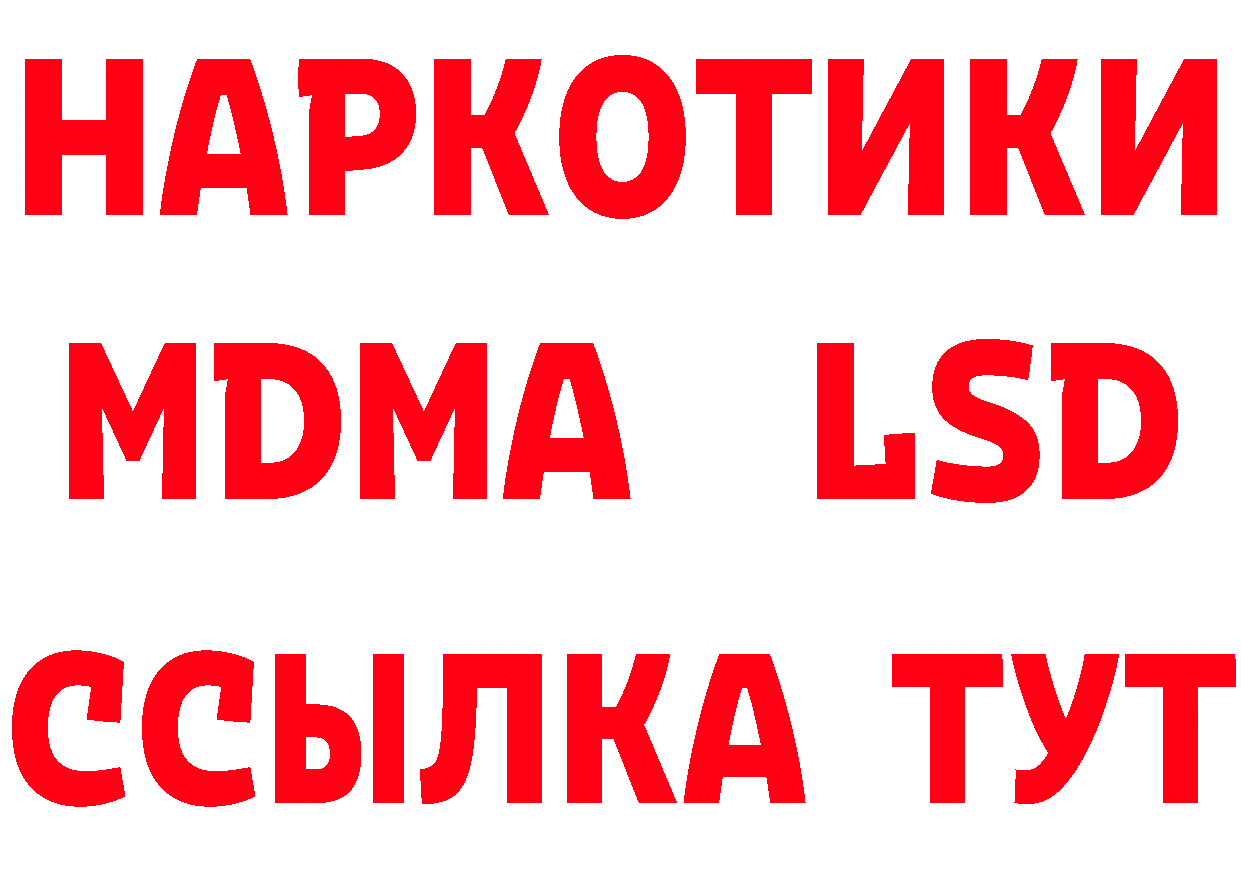 НАРКОТИКИ
MDMA LSD
ССЫЛКА ТУТ